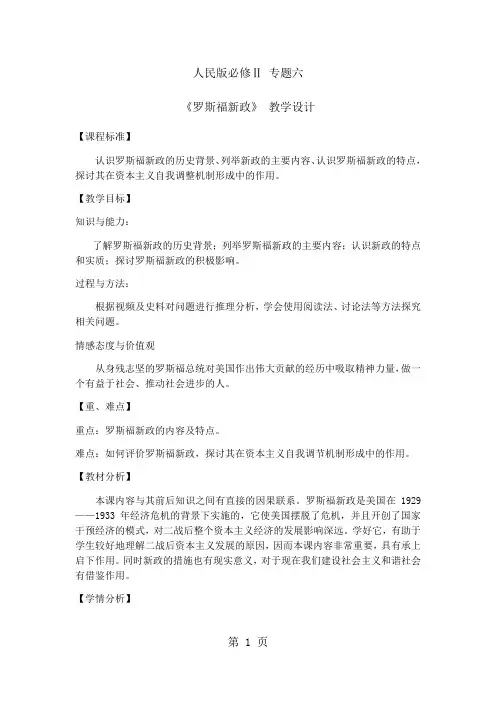 人民版必修Ⅱ 专题六

《罗斯福新政》 教学设计

【课程标准】

认识罗斯福新政的历史背景、列举新政的主要内容、认识罗斯福新政的特点，探讨其在资本主义自我调整机制形成中的作用。

【教学目标】

知识与能力：

了解罗斯福新政的历史背景；列举罗斯福新政的主要内容；认识新政的特点和实质；探讨罗斯福新政的积极影响。

过程与方法：

根据视频及史料对问题进行推理分析，学会使用阅读法、讨论法等方法探究相关问题。

情感态度与价值观

从身残志坚的罗斯福总统对美国作出伟大贡献的经历中吸取精神力量，做一个有益于社会、推动社会进步的人。

【重、难点】

重点：罗斯福新政的内容及特点。

难点：如何评价罗斯福新政，探讨其在资本主义自我调节机制形成中的作用。

【教材分析】

本课内容与其前后知识之间有直接的因果联系。罗斯福新政是美国在 1929——1933 年经济危机的背景下实施的，它使美国摆脱了危机，并且开创了国家干预经济的模式，对二战后整个资本主义经济的发展影响深远。学好它，有助于学生较好地理解二战后资本主义发展的原因，因而本课内容非常重要，具有承上启下作用。同时新政的措施也有现实意义，对于现在我们建设社会主义和谐社会有借鉴作用。

【学情分析】

第 1 页